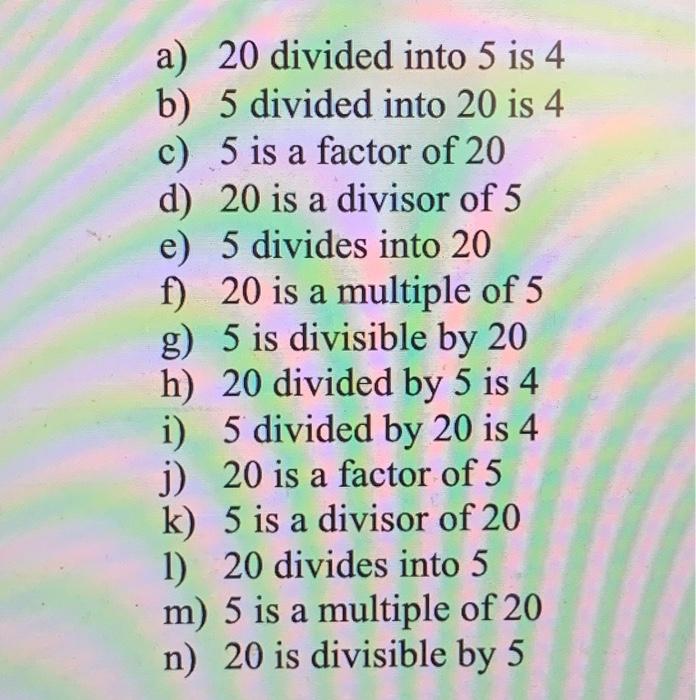 a) 20 divided into 5 is 4
b) 5 divided into 20 is 4
c) 5 is a factor of 20
d) 20 is a divisor of 5
e) 5 divides into 20
f) 20 is a multiple of 5
g) 5 is divisible by 20
h) 20 divided by 5 is 4
i) 5 divided by 20 is 4
j) 20 is a factor of 5
k) 5 is a divisor of 20
l) 20 divides into 5
m) 5 is a multiple of 20
n) 20 is divisible by 5